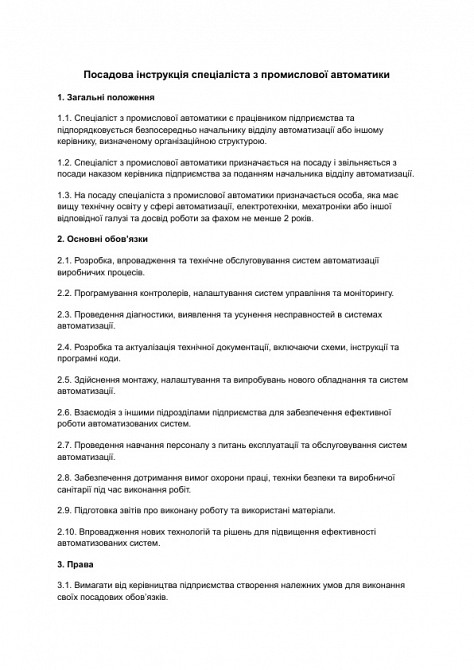 Посадова інструкція спеціаліста з промислової автоматики

1. Загальні положення

1.1. Спеціаліст з промислової автоматики є працівником підприємства та підпорядковується безпосередньо начальнику відділу автоматизації або іншому керівнику, визначеному організаційною структурою.

1.2. Спеціаліст з промислової автоматики призначається на посаду і звільняється з посади наказом керівника підприємства за поданням начальника відділу автоматизації.

1.3. На посаду спеціаліста з промислової автоматики призначається особа, яка має вищу технічну освіту у сфері автоматизації, електротехніки, мехатроніки або іншої відповідної галузі та досвід роботи за фахом не менше 2 років.

2. Основні обов'язки

2.1. Розробка, впровадження та технічне обслуговування систем автоматизації виробничих процесів.

2.2. Програмування контролерів, налаштування систем управління та моніторингу.

2.3. Проведення діагностики, виявлення та усунення несправностей в системах автоматизації.

2.4. Розробка та актуалізація технічної документації, включаючи схеми, інструкції та програмні коди.

2.5. Здійснення монтажу, налаштування та випробувань нового обладнання та систем автоматизації.

2.6. Взаємодія з іншими підрозділами підприємства для забезпечення ефективної роботи автоматизованих систем.

2.7. Проведення навчання персоналу з питань експлуатації та обслуговування систем автоматизації.

2.8. Забезпечення дотримання вимог охорони праці, техніки безпеки та виробничої санітарії під час виконання робіт.

2.9. Підготовка звітів про виконану роботу та використані матеріали.

2.10. Впровадження нових технологій та рішень для підвищення ефективності автоматизованих систем.

3. Права

3.1. Вимагати від керівництва підприємства створення належних умов для виконання своїх посадових обов'язків.